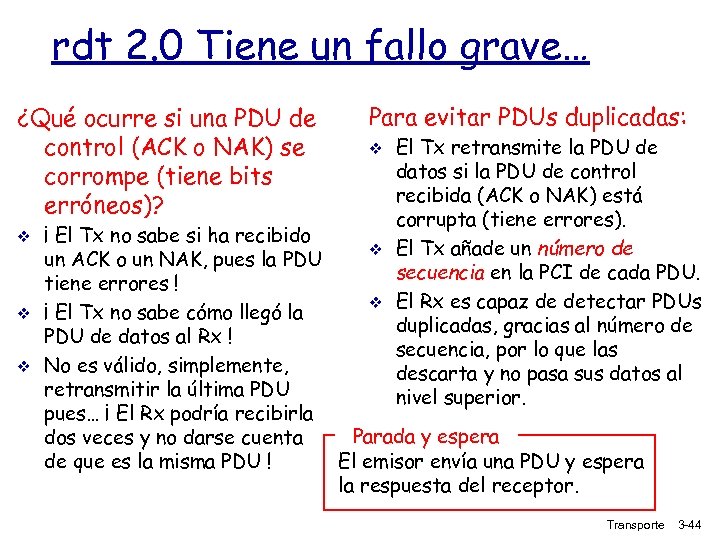 rdt 2.0 Tiene un fallo grave...

¿Qué ocurre si una PDU de control (ACK o NAK) se corrompe (tiene bits erróneos)?

❖ ¡ El Tx no sabe si ha recibido un ACK o un NAK, pues la PDU tiene errores !

❖ ¡ El Tx no sabe cómo llegó la PDU de datos al Rx !

❖ No es válido, simplemente, retransmitir la última PDU pues... ¡ El Rx podría recibirla dos veces y no darse cuenta de que es la misma PDU !

Para evitar PDUs duplicadas:

❖ El Tx retransmite la PDU de datos si la PDU de control recibida (ACK o NAK) está corrupta (tiene errores).

❖ El Tx añade un número de secuencia en la PCI de cada PDU.

❖ El Rx es capaz de detectar PDUs duplicadas, gracias al número de secuencia, por lo que las descarta y no pasa sus datos al nivel superior.

Parada y espera
El emisor envía una PDU y espera la respuesta del receptor.

Transporte 3-44